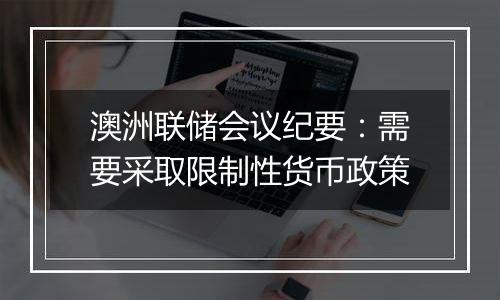 澳洲联储会议纪要：需要采取限制性货币政策